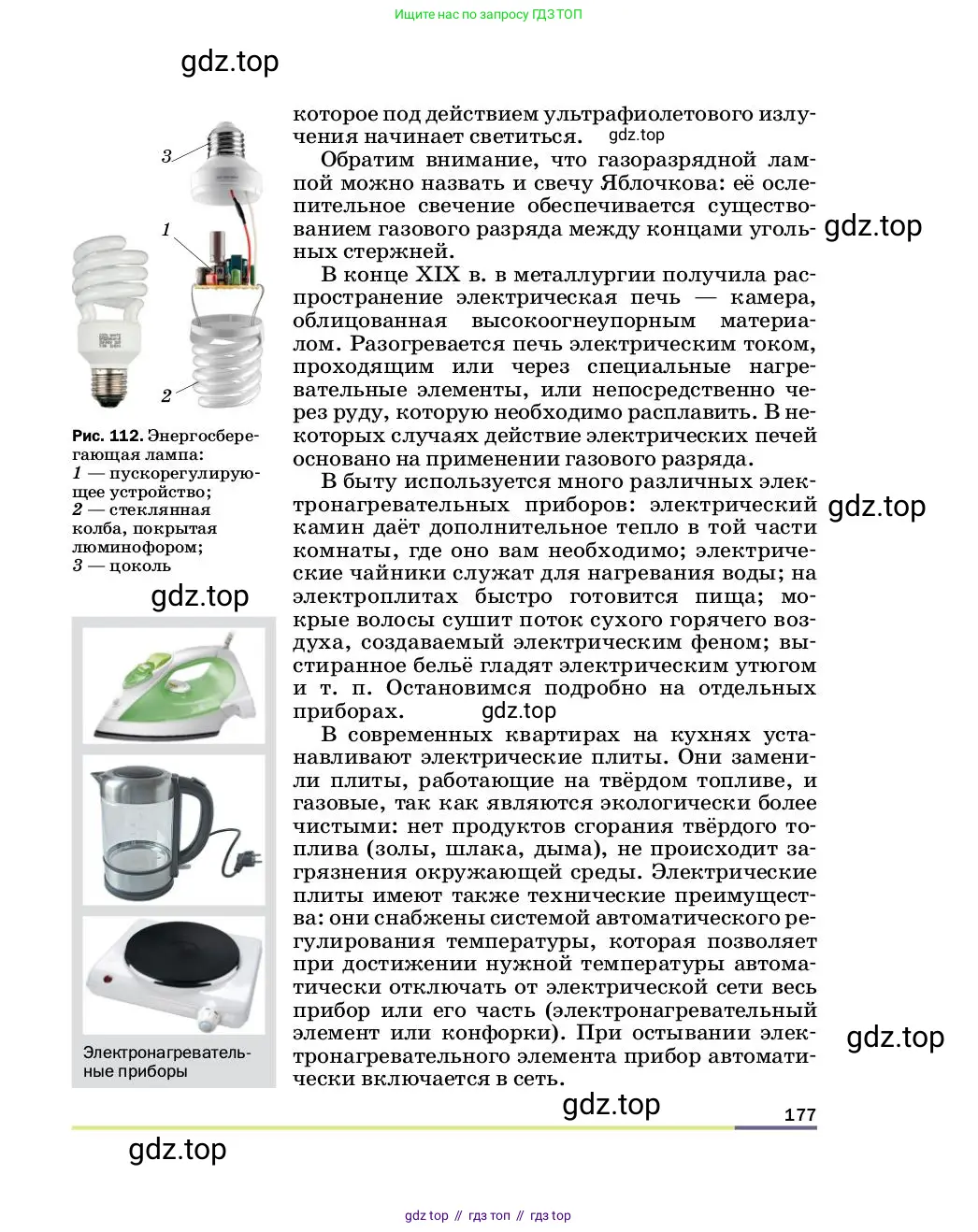 Ищите нас по запросу ГДЗ ТОП

gdz.top

3

1

2

Рис. 112. Энергосберегающая лампа:
1 — пускорегулирующее устройство;
2 — стеклянная колба, покрытая люминофором;
3 — цоколь

gdz.top

Электронагревательные приборы

которое под действием ультрафиолетового излучения начинает светиться. gdz.top

Обратим внимание, что газоразрядной лампой можно назвать и свечу Яблочкова: её ослепительное свечение обеспечивается существованием газового разряда между концами угольных стержней. gdz.top

В конце XIX в. в металлургии получила распространение электрическая печь — камера, облицованная высокоогнеупорным материалом. Разогревается печь электрическим током, проходящим или через специальные нагревательные элементы, или непосредственно через руду, которую необходимо расплавить. В некоторых случаях действие электрических печей основано на применении газового разряда.

В быту используется много различных электронагревательных приборов: электрический камин даёт дополнительное тепло в той части комнаты, где оно вам необходимо; электрические чайники служат для нагревания воды; на электроплитах быстро готовится пища; мокрые волосы сушит поток сухого горячего воздуха, создаваемый электрическим феном; выстиранное бельё гладят электрическим утюгом и т. п. Остановимся подробно на отдельных приборах. gdz.top

gdz.top

В современных квартирах на кухнях устанавливают электрические плиты. Они заменили плиты, работающие на твёрдом топливе, и газовые, так как являются экологически более чистыми: нет продуктов сгорания твёрдого топлива (золы, шлака, дыма), не происходит загрязнения окружающей среды. Электрические плиты имеют также технические преимущества: они снабжены системой автоматического регулирования температуры, которая позволяет при достижении нужной температуры автоматически отключать от электрической сети весь прибор или его часть (электронагревательный элемент или конфорки). При остывании электронагревательного элемента прибор автоматически включается в сеть.

gdz.top

gdz.top

177

gdz.top

gdz top // гдз топ // гдз top